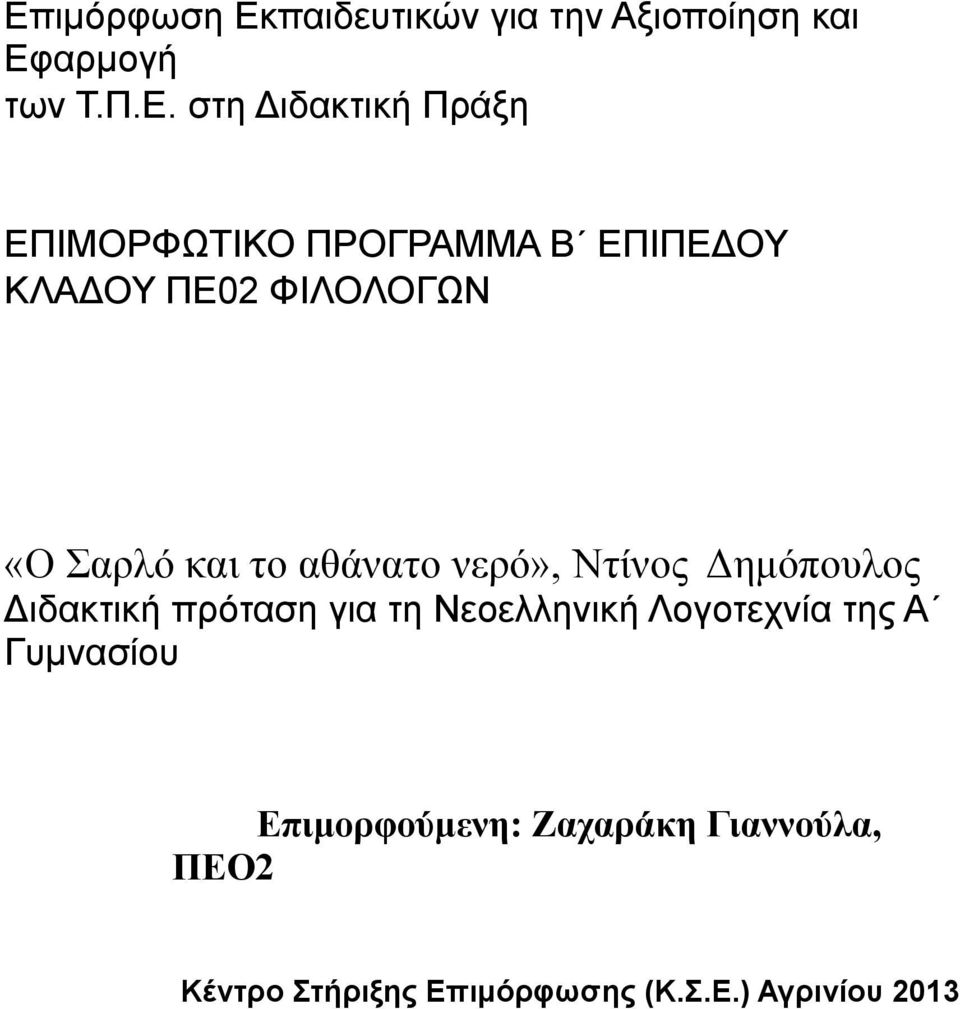 Επιμόρφωση Εκπαιδευτικών για την Αξιοποίηση και Εφαρμογή των Τ.Π.Ε. στη Διδακτική Πράξη

ΕΠΙΜΟΡΦΩΤΙΚΟ ΠΡΟΓΡΑΜΜΑ Β΄ ΕΠΙΠΕΔΟΥ ΚΛΑΔΟΥ ΠΕ02 ΦΙΛΟΛΟΓΩΝ

«Ο Σαρλό και το αθάνατο νερό», Ντίνος Δημόπουλος
Διδακτική πρόταση για τη Νεοελληνική Λογοτεχνία της Α΄ Γυμνασίου

Επιμορφούμενη: Ζαχαράκη Γιαννούλα, ΠΕΟ2

Κέντρο Στήριξης Επιμόρφωσης (Κ.Σ.Ε.) Αγρινίου 2013